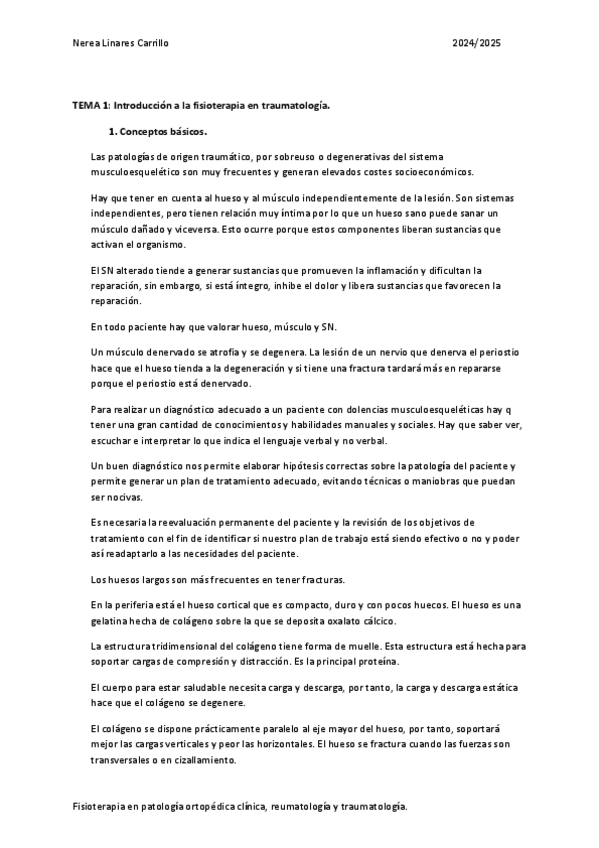 Nerea Linares Carrillo 2024/2025

TEMA 1: Introducción a la fisioterapia en traumatología.

1. Conceptos básicos.

Las patologías de origen traumático, por sobreuso o degenerativas del sistema musculoesquelético son muy frecuentes y generan elevados costes socioeconómicos.

Hay que tener en cuenta al hueso y al músculo independientemente de la lesión. Son sistemas independientes, pero tienen relación muy íntima por lo que un hueso sano puede sanar un músculo dañado y viceversa. Esto ocurre porque estos componentes liberan sustancias que activan el organismo.

El SN alterado tiende a generar sustancias que promueven la inflamación y dificultan la reparación, sin embargo, si está íntegro, inhibe el dolor y libera sustancias que favorecen la reparación.

En todo paciente hay que valorar hueso, músculo y SN.

Un músculo denervado se atrofia y se degenera. La lesión de un nervio que denerva el periostio hace que el hueso tienda a la degeneración y si tiene una fractura tardará más en repararse porque el periostio está denervado.

Para realizar un diagnóstico adecuado a un paciente con dolencias musculoesqueléticas hay q tener una gran cantidad de conocimientos y habilidades manuales y sociales. Hay que saber ver, escuchar e interpretar lo que indica el lenguaje verbal y no verbal.

Un buen diagnóstico nos permite elaborar hipótesis correctas sobre la patología del paciente y permite generar un plan de tratamiento adecuado, evitando técnicas o maniobras que puedan ser nocivas.

Es necesaria la reevaluación permanente del paciente y la revisión de los objetivos de tratamiento con el fin de identificar si nuestro plan de trabajo está siendo efectivo o no y poder así readaptarlo a las necesidades del paciente.

Los huesos largos son más frecuentes en tener fracturas.

En la periferia está el hueso cortical que es compacto, duro y con pocos huecos. El hueso es una gelatina hecha de colágeno sobre la que se deposita oxalato cálcico.

La estructura tridimensional del colágeno tiene forma de muelle. Esta estructura está hecha para soportar cargas de compresión y distracción. Es la principal proteína.

El cuerpo para estar saludable necesita carga y descarga, por tanto, la carga y descarga estática hace que el colágeno se degenere.

El colágeno se dispone prácticamente paralelo al eje mayor del hueso, por tanto, soportará mejor las cargas verticales y peor las horizontales. El hueso se fractura cuando las fuerzas son transversales o en cizallamiento.

Fisioterapia en patología ortopédica clínica, reumatología y traumatología.